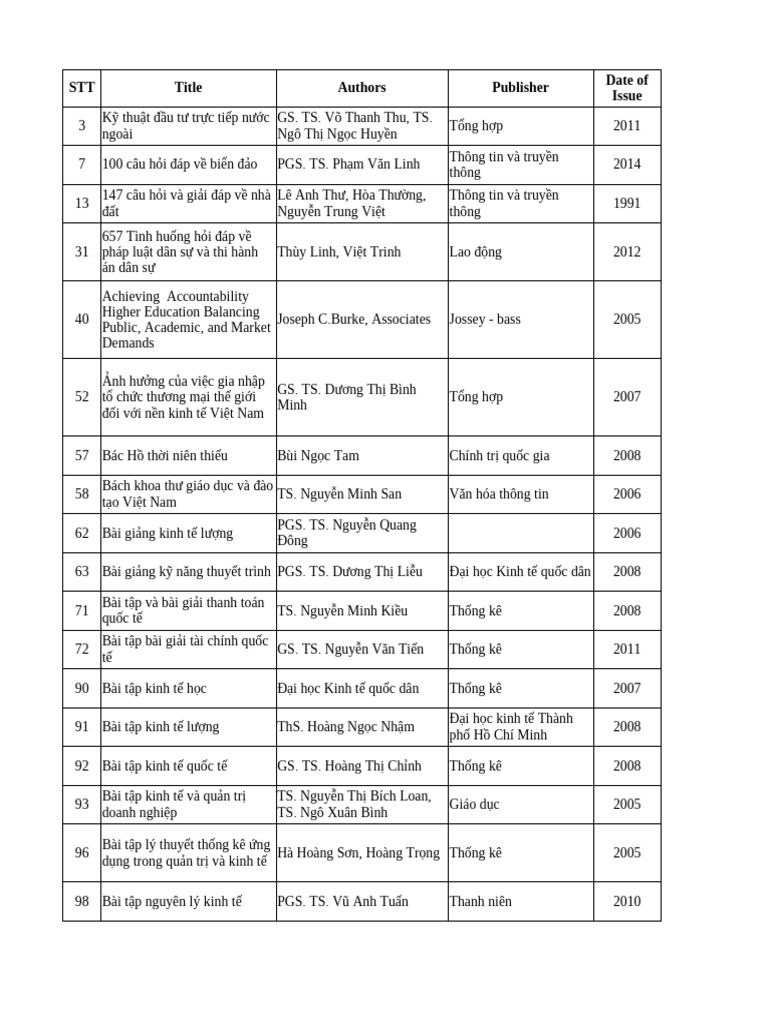 | STT | Title | Authors | Publisher | Date of Issue |
|---|---|---|---|---|
| 3 | Kỹ thuật đầu tư trực tiếp nước ngoài | GS. TS. Võ Thanh Thu, TS. Ngô Thị Ngọc Huyền | Tổng hợp | 2011 |
| 7 | 100 câu hỏi đáp về biển đảo | PGS. TS. Phạm Văn Linh | Thông tin và truyền thông | 2014 |
| 13 | 147 câu hỏi và giải đáp về nhà đất | Lê Anh Thư, Hòa Thường, Nguyễn Trung Việt | Thông tin và truyền thông | 1991 |
| 31 | 657 Tình huống hỏi đáp về pháp luật dân sự và thi hành án dân sự | Thùy Linh, Việt Trinh | Lao động | 2012 |
| 40 | Achieving Accountability Higher Education Balancing Public, Academic, and Market Demands | Joseph C.Burke, Associates | Jossey - bass | 2005 |
| 52 | Ảnh hưởng của việc gia nhập tổ chức thương mại thế giới đối với nền kinh tế Việt Nam | GS. TS. Dương Thị Bình Minh | Tổng hợp | 2007 |
| 57 | Bác Hồ thời niên thiếu | Bùi Ngọc Tam | Chính trị quốc gia | 2008 |
| 58 | Bách khoa thư giáo dục và đào tạo Việt Nam | TS. Nguyễn Minh San | Văn hóa thông tin | 2006 |
| 62 | Bài giảng kinh tế lượng | PGS. TS. Nguyễn Quang Đông | | 2006 |
| 63 | Bài giảng kỹ năng thuyết trình | PGS. TS. Dương Thị Liễu | Đại học Kinh tế quốc dân | 2008 |
| 71 | Bài tập và bài giải thanh toán quốc tế | TS. Nguyễn Minh Kiều | Thống kê | 2008 |
| 72 | Bài tập bài giải tài chính quốc tế | GS. TS. Nguyễn Văn Tiến | Thống kê | 2011 |
| 90 | Bài tập kinh tế học | Đại học Kinh tế quốc dân | Thống kê | 2007 |
| 91 | Bài tập kinh tế lượng | ThS. Hoàng Ngọc Nhậm | Đại học kinh tế Thành phố Hồ Chí Minh | 2008 |
| 92 | Bài tập kinh tế quốc tế | GS. TS. Hoàng Thị Chỉnh | Thống kê | 2008 |
| 93 | Bài tập kinh tế và quản trị doanh nghiệp | TS. Nguyễn Thị Bích Loan, TS. Ngô Xuân Bình | Giáo dục | 2005 |
| 96 | Bài tập lý thuyết thống kê ứng dụng trong quản trị và kinh tế | Hà Hoàng Sơn, Hoàng Trọng | Thống kê | 2005 |
| 98 | Bài tập nguyên lý kinh tế | PGS. TS. Vũ Anh Tuấn | Thanh niên | 2010 |